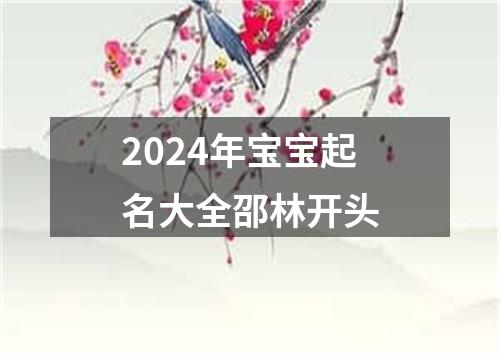 2024年宝宝起名大全邵林开头